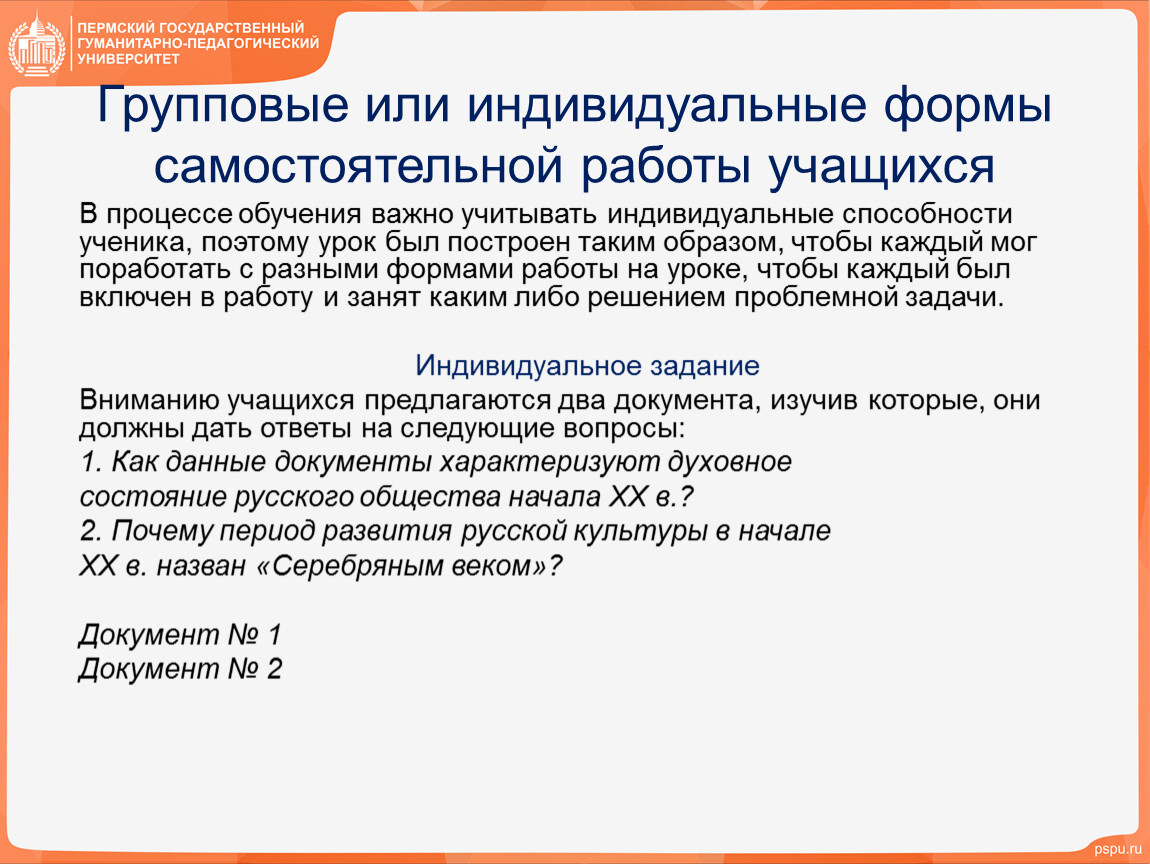 ПЕРМСКИЙ ГОСУДАРСТВЕННЫЙ ГУМАНИТАРНО-ПЕДАГОГИЧЕСКИЙ УНИВЕРСИТЕТ

Групповые или индивидуальные формы самостоятельной работы учащихся

В процессе обучения важно учитывать индивидуальные способности ученика, поэтому урок был построен таким образом, чтобы каждый мог поработать с разными формами работы на уроке, чтобы каждый был включен в работу и занят каким либо решением проблемной задачи.

Индивидуальное задание

Вниманию учащихся предлагаются два документа, изучив которые, они должны дать ответы на следующие вопросы:
1. Как данные документы характеризуют духовное состояние русского общества начала XX в.?
2. Почему период развития русской культуры в начале XX в. назван «Серебряным веком»?

Документ № 1
Документ № 2

pspu.ru